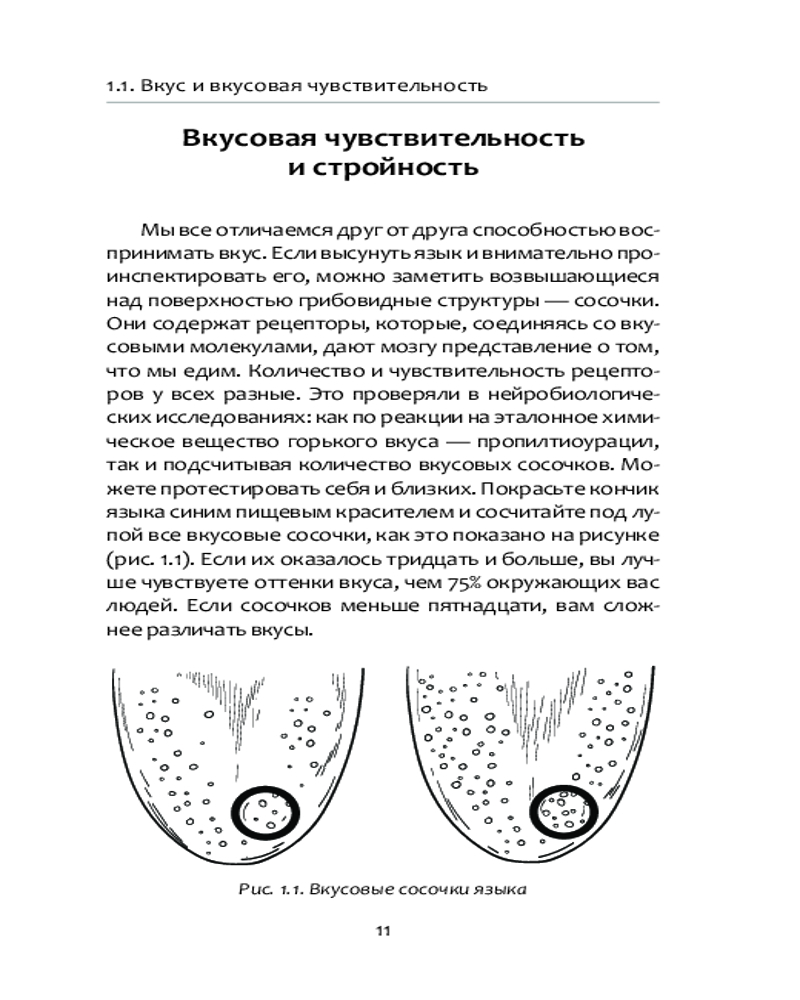 1.1. Вкус и вкусовая чувствительность

Вкусовая чувствительность и стройность

Мы все отличаемся друг от друга способностью воспринимать вкус. Если высунуть язык и внимательно проинспектировать его, можно заметить возвышающиеся над поверхностью грибовидные структуры — сосочки. Они содержат рецепторы, которые, соединяясь со вкусовыми молекулами, дают мозгу представление о том, что мы едим. Количество и чувствительность рецепторов у всех разные. Это проверяли в нейробиологических исследованиях: как по реакции на эталонное химическое вещество горького вкуса — пропилтиоурацил, так и подсчитывая количество вкусовых сосочков. Можете протестировать себя и близких. Покрасьте кончик языка синим пищевым красителем и сосчитайте под лупой все вкусовые сосочки, как это показано на рисунке (рис. 1.1). Если их оказалось тридцать и больше, вы лучше чувствуете оттенки вкуса, чем 75% окружающих вас людей. Если сосочков меньше пятнадцати, вам сложнее различать вкусы.

Рис. 1.1. Вкусовые сосочки языка

11